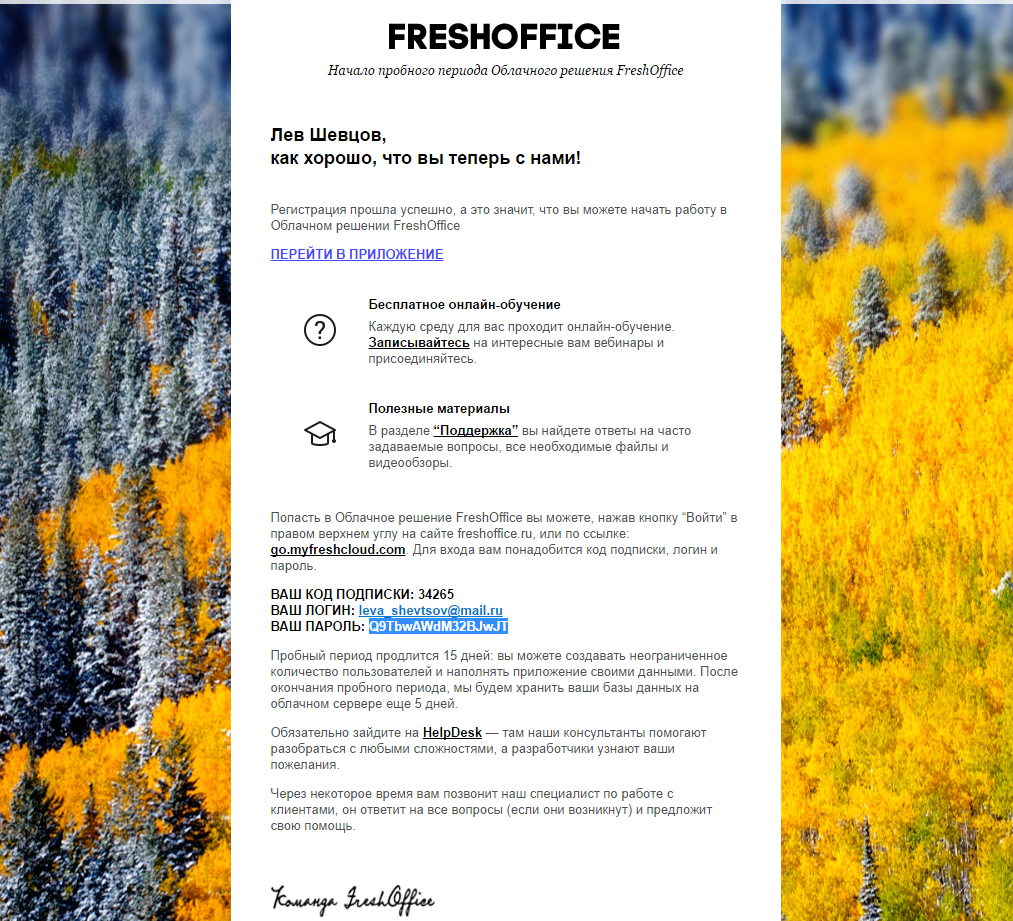 FRESHOFFICE

Начало пробного периода Облачного решения FreshOffice

Лев Шевцов,
как хорошо, что вы теперь с нами!

Регистрация прошла успешно, а это значит, что вы можете начать работу в Облачном решении FreshOffice

ПЕРЕЙТИ В ПРИЛОЖЕНИЕ

Бесплатное онлайн-обучение

Каждую среду для вас проходит онлайн-обучение. Записывайтесь на интересные вам вебинары и присоединяйтесь.

Полезные материалы

В разделе "Поддержка" вы найдете ответы на часто задаваемые вопросы, все необходимые файлы и видеообзоры.

Попасть в Облачное решение FreshOffice вы можете, нажав кнопку "Войти" в правом верхнем углу на сайте freshoffice.ru, или по ссылке: go.myfreshcloud.com. Для входа вам понадобится код подписки, логин и пароль.

ВАШ КОД ПОДПИСКИ: 34265
ВАШ ЛОГИН: leva_shevtsov@mail.ru
ВАШ ПАРОЛЬ: Q9TbwAWdM32BJwJT

Пробный период продлится 15 дней: вы можете создавать неограниченное количество пользователей и наполнять приложение своими данными. После окончания пробного периода, мы будем хранить ваши базы данных на облачном сервере еще 5 дней.

Обязательно зайдите на HelpDesk — там наши консультанты помогают разобраться с любыми сложностями, а разработчики узнают ваши пожелания.

Через некоторое время вам позвонит наш специалист по работе с клиентами, он ответит на все вопросы (если они возникнут) и предложит свою помощь.

Команда FreshOffice